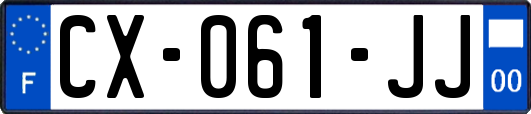 F
CX-061-JJ
00